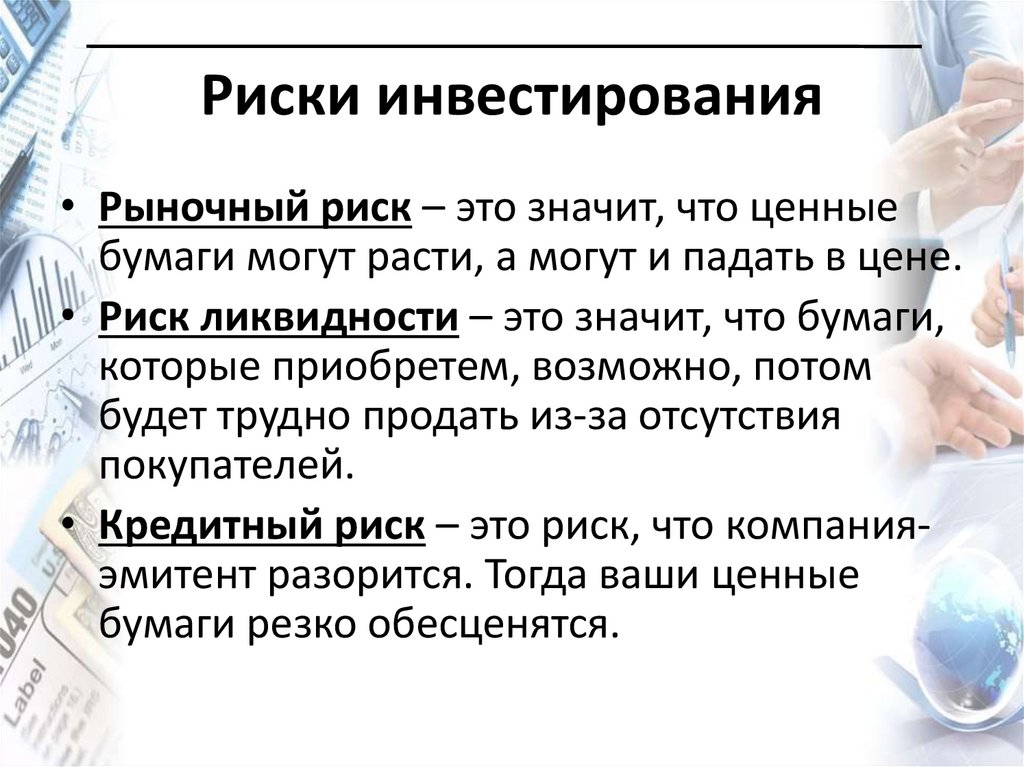 Риски инвестирования

• Рыночный риск – это значит, что ценные бумаги могут расти, а могут и падать в цене.
• Риск ликвидности – это значит, что бумаги, которые приобретем, возможно, потом будет трудно продать из-за отсутствия покупателей.
• Кредитный риск – это риск, что компания-эмитент разорится. Тогда ваши ценные бумаги резко обесценятся.

1040
Label